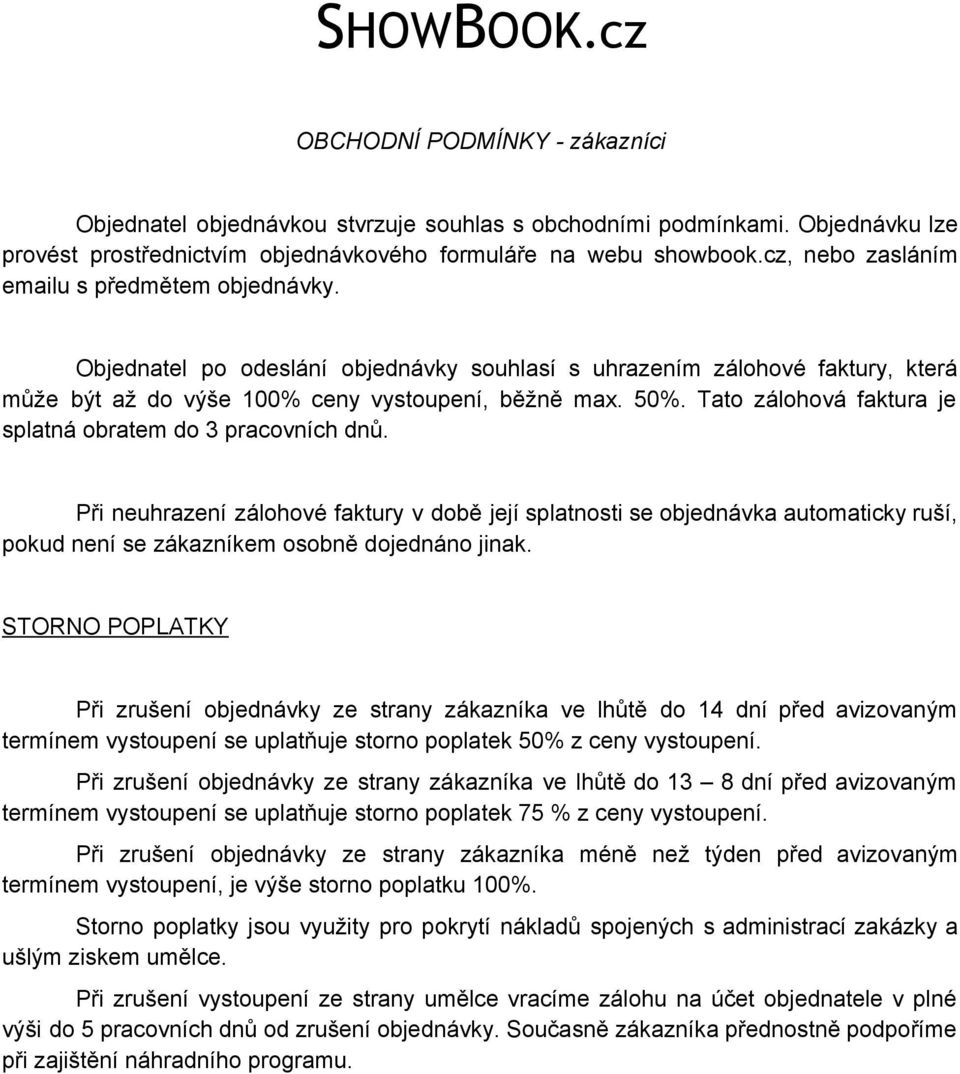 SHOWBOOK.cz

OBCHODNÍ PODMÍNKY - zákazníci

Objednatel objednávkou stvrzuje souhlas s obchodními podmínkami. Objednávku lze provést prostřednictvím objednávkového formuláře na webu showbook.cz, nebo zasláním emailu s předmětem objednávky.

Objednatel po odeslání objednávky souhlasí s uhrazením zálohové faktury, která může být až do výše 100% ceny vystoupení, běžně max. 50%. Tato zálohová faktura je splatná obratem do 3 pracovních dnů.

Při neuhrazení zálohové faktury v době její splatnosti se objednávka automaticky ruší, pokud není se zákazníkem osobně dojednáno jinak.

STORNO POPLATKY

Při zrušení objednávky ze strany zákazníka ve lhůtě do 14 dní před avizovaným termínem vystoupení se uplatňuje storno poplatek 50% z ceny vystoupení.

Při zrušení objednávky ze strany zákazníka ve lhůtě do 13 – 8 dní před avizovaným termínem vystoupení se uplatňuje storno poplatek 75 % z ceny vystoupení.

Při zrušení objednávky ze strany zákazníka méně než týden před avizovaným termínem vystoupení, je výše storno poplatku 100%.

Storno poplatky jsou využity pro pokrytí nákladů spojených s administrací zakázky a ušlým ziskem umělce.

Při zrušení vystoupení ze strany umělce vracíme zálohu na účet objednatele v plné výši do 5 pracovních dnů od zrušení objednávky. Současně zákazníka přednostně podpoříme při zajištění náhradního programu.